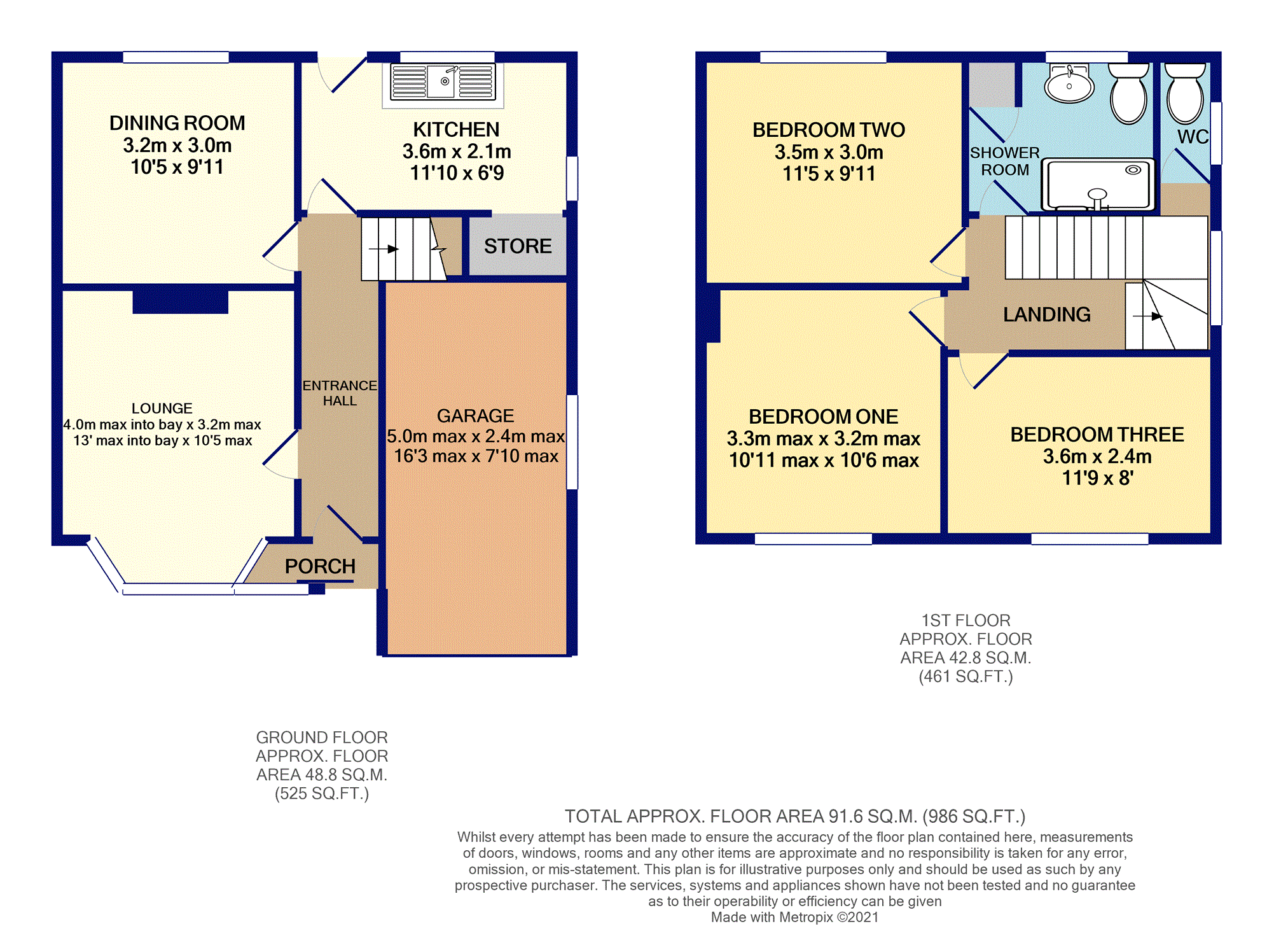 DINING ROOM
3.2m x 3.0m
10'5 x 9'11

KITCHEN
3.6m x 2.1m
11'10 x 6'9

STORE

LOUNGE
4.0m max into bay x 3.2m max
13' max into bay x 10'5 max

ENTRANCE HALL

GARAGE
5.0m max x 2.4m max
16'3 max x 7'10 max

PORCH

BEDROOM TWO
3.5m x 3.0m
11'5 x 9'11

SHOWER ROOM

WC

LANDING

BEDROOM ONE
3.3m max x 3.2m max
10'11 max x 10'6 max

BEDROOM THREE
3.6m x 2.4m
11'9 x 8'

1ST FLOOR
APPROX. FLOOR
AREA 42.8 SQ.M.
(461 SQ.FT.)

GROUND FLOOR
APPROX. FLOOR
AREA 48.8 SQ.M.
(525 SQ.FT.)

TOTAL APPROX. FLOOR AREA 91.6 SQ.M. (986 SQ.FT.)
Whilst every attempt has been made to ensure the accuracy of the floor plan contained here, measurements of doors, windows, rooms and any other items are approximate and no responsibility is taken for any error, omission, or mis-statement. This plan is for illustrative purposes only and should be used as such by any prospective purchaser. The services, systems and appliances shown have not been tested and no guarantee as to their operability or efficiency can be given
Made with Metropix ©2021